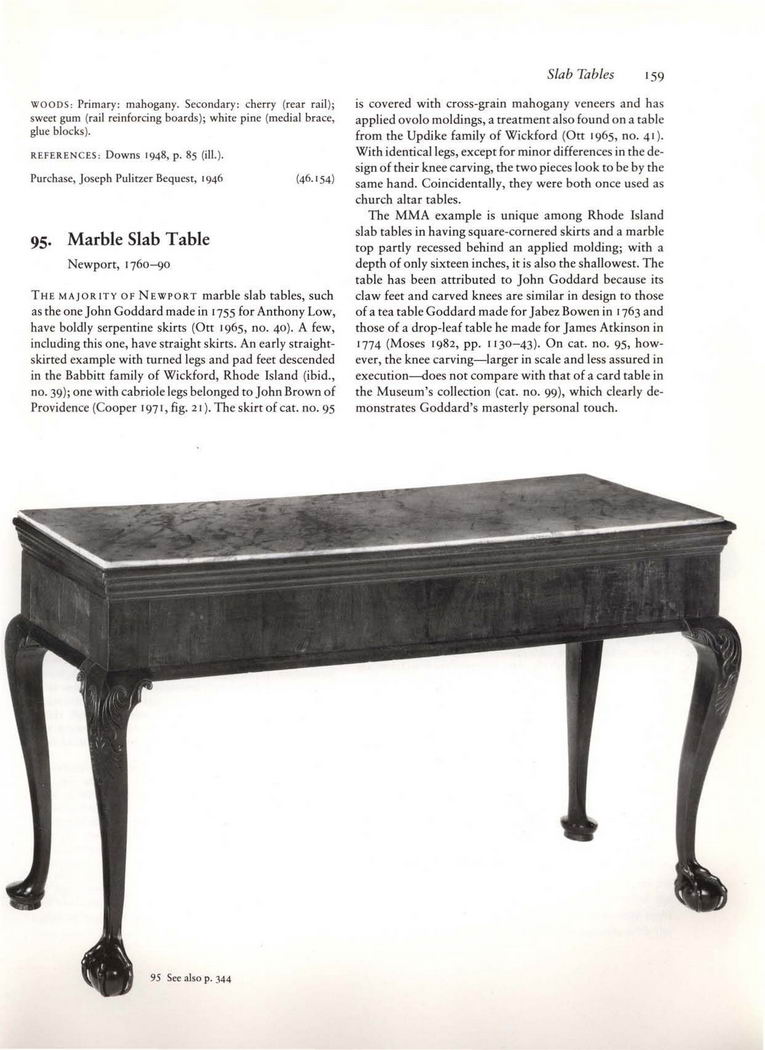 Slab Tables 159

WOODS: Primary: mahogany. Secondary: cherry (rear rail); sweet gum (rail reinforcing boards); white pine (medial brace, glue blocks).

REFERENCES: Downs 1948, p. 85 (ill.).

Purchase, Joseph Pulitzer Bequest, 1946 (46.154)

95. Marble Slab Table

Newport, 1760–90

THE MAJORITY OF NEWPORT marble slab tables, such as the one John Goddard made in 1755 for Anthony Low, have boldly serpentine skirts (Ott 1965, no. 40). A few, including this one, have straight skirts. An early straight-skirted example with turned legs and pad feet descended in the Babbitt family of Wickford, Rhode Island (ibid., no. 39); one with cabriole legs belonged to John Brown of Providence (Cooper 1971, fig. 21). The skirt of cat. no. 95 is covered with cross-grain mahogany veneers and has applied ovolo moldings, a treatment also found on a table from the Updike family of Wickford (Ott 1965, no. 41). With identical legs, except for minor differences in the design of their knee carving, the two pieces look to be by the same hand. Coincidentally, they were both once used as church altar tables.

The MMA example is unique among Rhode Island slab tables in having square-cornered skirts and a marble top partly recessed behind an applied molding; with a depth of only sixteen inches, it is also the shallowest. The table has been attributed to John Goddard because its claw feet and carved knees are similar in design to those of a tea table Goddard made for Jabez Bowen in 1763 and those of a drop-leaf table he made for James Atkinson in 1774 (Moses 1982, pp. 1130–43). On cat. no. 95, however, the knee carving—larger in scale and less assured in execution—does not compare with that of a card table in the Museum's collection (cat. no. 99), which clearly demonstrates Goddard's masterly personal touch.

95 See also p. 344